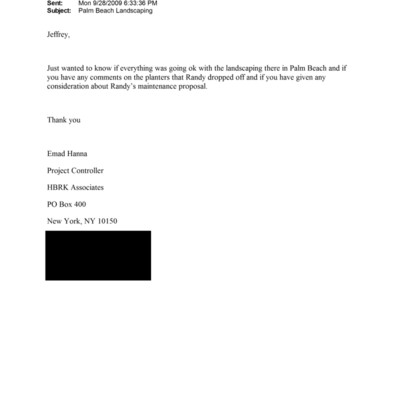 Sent: Mon 9/28/2009 6:33:36 PM
Subject: Palm Beach Landscaping

Jeffrey,

Just wanted to know if everything was going ok with the landscaping there in Palm Beach and if you have any comments on the planters that Randy dropped off and if you have given any consideration about Randy's maintenance proposal.

Thank you

Emad Hanna

Project Controller

HBRK Associates

PO Box 400

New York, NY 10150